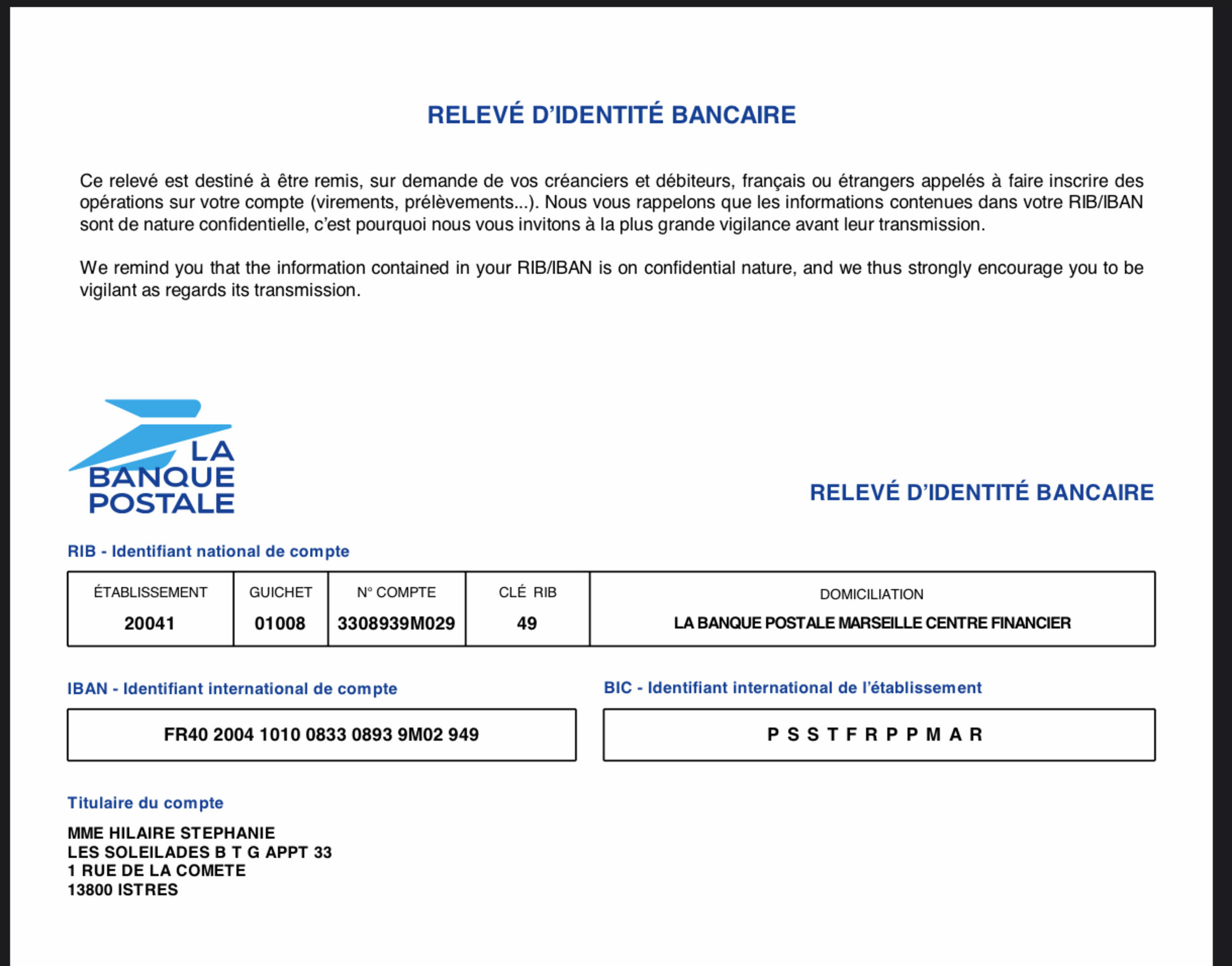 RELEVÉ D'IDENTITÉ BANCAIRE

Ce relevé est destiné à être remis, sur demande de vos créanciers et débiteurs, français ou étrangers appelés à faire inscrire des opérations sur votre compte (virements, prélèvements...). Nous vous rappelons que les informations contenues dans votre RIB/IBAN sont de nature confidentielle, c'est pourquoi nous vous invitons à la plus grande vigilance avant leur transmission.

We remind you that the information contained in your RIB/IBAN is on confidential nature, and we thus strongly encourage you to be vigilant as regards its transmission.

LA BANQUE POSTALE

RELEVÉ D'IDENTITÉ BANCAIRE

RIB - Identifiant national de compte

| ÉTABLISSEMENT | GUICHET | N° COMPTE | CLÉ RIB | DOMICILIATION |
|---|---|---|---|---|
| 20041 | 01008 | 3308939M029 | 49 | LA BANQUE POSTALE MARSEILLE CENTRE FINANCIER |

IBAN - Identifiant international de compte

FR40 2004 1010 0833 0893 9M02 949

BIC - Identifiant international de l'établissement

P S S T F R P P M A R

Titulaire du compte

MME HILAIRE STEPHANIE
LES SOLEILADES B T G APPT 33
1 RUE DE LA COMETE
13800 ISTRES